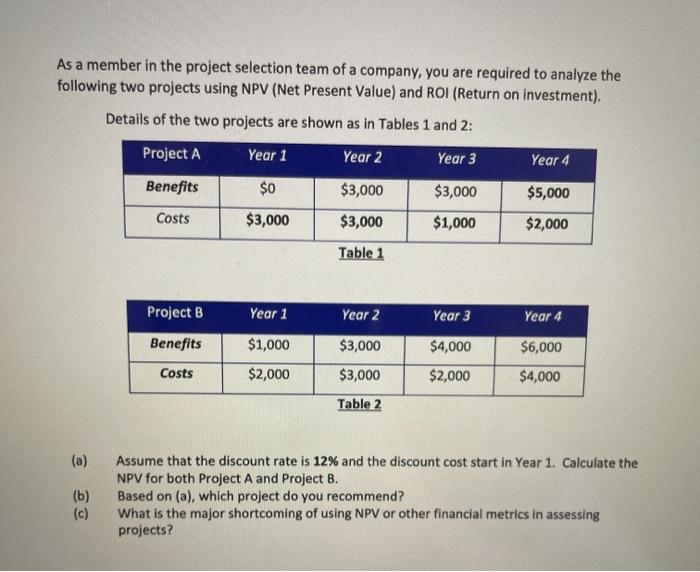 As a member in the project selection team of a company, you are required to analyze the following two projects using NPV (Net Present Value) and ROI (Return on investment).

Details of the two projects are shown as in Tables 1 and 2:

| Project A | Year 1 | Year 2 | Year 3 | Year 4 |
|---|---|---|---|---|
| Benefits | \$0 | \$3,000 | \$3,000 | \$5,000 |
| Costs | \$3,000 | \$3,000 | \$1,000 | \$2,000 |

Table 1

| Project B | Year 1 | Year 2 | Year 3 | Year 4 |
|---|---|---|---|---|
| Benefits | \$1,000 | \$3,000 | \$4,000 | \$6,000 |
| Costs | \$2,000 | \$3,000 | \$2,000 | \$4,000 |

Table 2

(a) Assume that the discount rate is 12% and the discount cost start in Year 1. Calculate the NPV for both Project A and Project B.

(b) Based on (a), which project do you recommend?

(c) What is the major shortcoming of using NPV or other financial metrics in assessing projects?